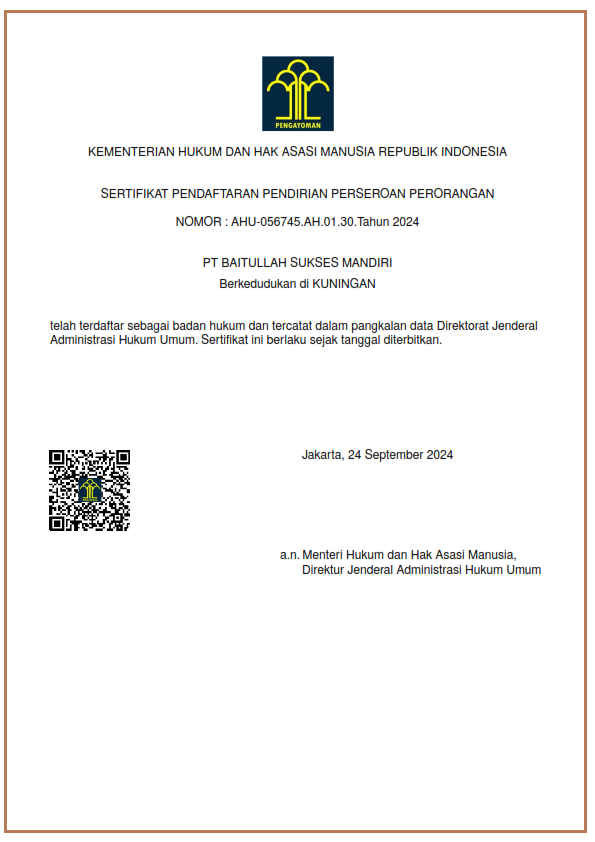 PENGAYOMAN

KEMENTERIAN HUKUM DAN HAK ASASI MANUSIA REPUBLIK INDONESIA

SERTIFIKAT PENDAFTARAN PENDIRIAN PERSEROAN PERORANGAN

NOMOR : AHU-056745.AH.01.30.Tahun 2024

PT BAITULLAH SUKSES MANDIRI

Berkedudukan di KUNINGAN

telah terdaftar sebagai badan hukum dan tercatat dalam pangkalan data Direktorat Jenderal Administrasi Hukum Umum. Sertifikat ini berlaku sejak tanggal diterbitkan.

Jakarta, 24 September 2024

a.n. Menteri Hukum dan Hak Asasi Manusia,
Direktur Jenderal Administrasi Hukum Umum